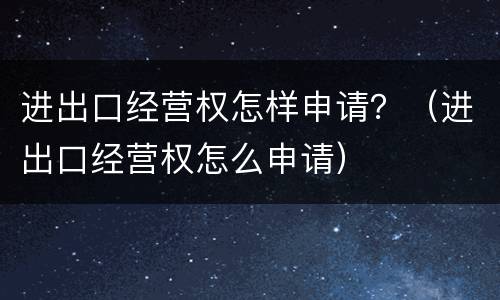 进出口经营权怎样申请？（进出口经营权怎么申请）